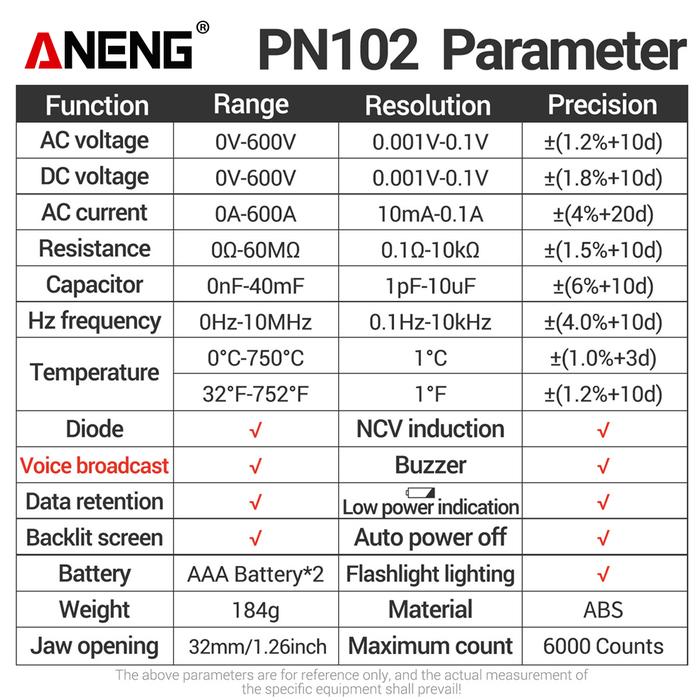 ANENG® PN102 Parameter

| Function | Range | Resolution | Precision |
|---|---|---|---|
| AC voltage | 0V-600V | 0.001V-0.1V | ±(1.2%+10d) |
| DC voltage | 0V-600V | 0.001V-0.1V | ±(1.8%+10d) |
| AC current | 0A-600A | 10mA-0.1A | ±(4%+20d) |
| Resistance | 0Ω-60MΩ | 0.1Ω-10kΩ | ±(1.5%+10d) |
| Capacitor | 0nF-40mF | 1pF-10uF | ±(6%+10d) |
| Hz frequency | 0Hz-10MHz | 0.1Hz-10kHz | ±(4.0%+10d) |
| Temperature | 0°C-750°C | 1°C | ±(1.0%+3d) |
| | 32°F-752°F | 1°F | ±(1.2%+10d) |
| Diode | √ | NCV induction | √ |
| Voice broadcast | √ | Buzzer | √ |
| Data retention | √ | Low power indication | √ |
| Backlit screen | √ | Auto power off | √ |
| Battery | AAA Battery*2 | Flashlight lighting | √ |
| Weight | 184g | Material | ABS |
| Jaw opening | 32mm/1.26inch | Maximum count | 6000 Counts |

The above parameters are for reference only, and the actual measurement of the specific equipment shall prevail!